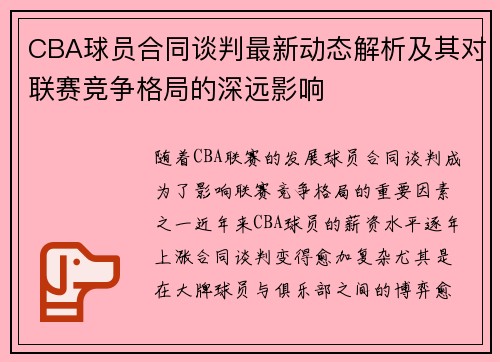 CBA球员合同谈判最新动态解析及其对联赛竞争格局的深远影响

随着CBA联赛的发展球员合同谈判成为了影响联赛竞争格局的重要因素之一近年来CBA球员的薪资水平逐年上涨合同谈判变得愈加复杂尤其是在大牌球员与俱乐部之间的博弈愈